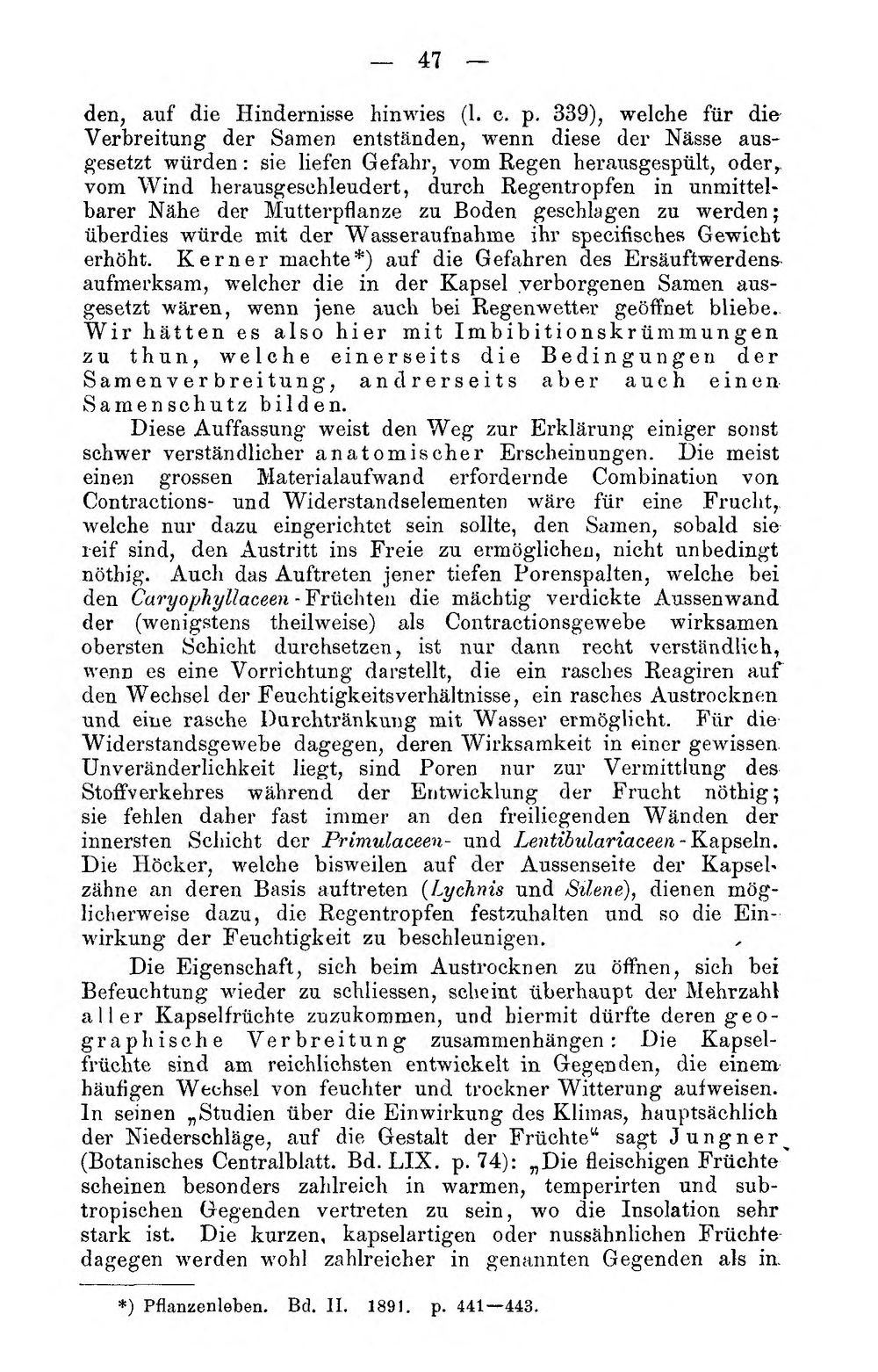 — 47 —

den, auf die Hindernisse hinwies (l. c. p. 339), welche für die Verbreitung der Samen entständen, wenn diese der Nässe ausgesetzt würden: sie liefen Gefahr, vom Regen herausgespült, oder, vom Wind herausgeschleudert, durch Regentropfen in unmittelbarer Nähe der Mutterpflanze zu Boden geschlagen zu werden; überdies würde mit der Wasseraufnahme ihr specifisches Gewicht erhöht. Kerner machte*) auf die Gefahren des Ersäuftwerdens aufmerksam, welcher die in der Kapsel verborgenen Samen ausgesetzt wären, wenn jene auch bei Regenwetter geöffnet bliebe. Wir hätten es also hier mit Imbibitionskrümmungen zu thun, welche einerseits die Bedingungen der Samenverbreitung, andrerseits aber auch einen Samenschutz bilden.

Diese Auffassung weist den Weg zur Erklärung einiger sonst schwer verständlicher anatomischer Erscheinungen. Die meist einen grossen Materialaufwand erfordernde Combination von Contractions- und Widerstandselementen wäre für eine Frucht, welche nur dazu eingerichtet sein sollte, den Samen, sobald sie reif sind, den Austritt ins Freie zu ermöglichen, nicht unbedingt nöthig. Auch das Auftreten jener tiefen Porenspalten, welche bei den Caryophyllaceen-Früchten die mächtig verdickte Aussenwand der (wenigstens theilweise) als Contractionsgewebe wirksamen obersten Schicht durchsetzen, ist nur dann recht verständlich, wenn es eine Vorrichtung darstellt, die ein rasches Reagiren auf den Wechsel der Feuchtigkeitsverhältnisse, ein rasches Austrocknen und eine rasche Durchtränkung mit Wasser ermöglicht. Für die Widerstandsgewebe dagegen, deren Wirksamkeit in einer gewissen Unveränderlichkeit liegt, sind Poren nur zur Vermittlung des Stoffverkehres während der Entwicklung der Frucht nöthig; sie fehlen daher fast immer an den freiliegenden Wänden der innersten Schicht der Primulaceen- und Lentibulariaceen-Kapseln. Die Höcker, welche bisweilen auf der Aussenseite der Kapselzähne an deren Basis auftreten (Lychnis und Silene), dienen möglicherweise dazu, die Regentropfen festzuhalten und so die Einwirkung der Feuchtigkeit zu beschleunigen.

Die Eigenschaft, sich beim Austrocknen zu öffnen, sich bei Befeuchtung wieder zu schliessen, scheint überhaupt der Mehrzahl aller Kapselfrüchte zuzukommen, und hiermit dürfte deren geographische Verbreitung zusammenhängen: Die Kapselfrüchte sind am reichlichsten entwickelt in Gegenden, die einem häufigen Wechsel von feuchter und trockner Witterung aufweisen. In seinen „Studien über die Einwirkung des Klimas, hauptsächlich der Niederschläge, auf die Gestalt der Früchte“ sagt Jungner (Botanisches Centralblatt. Bd. LIX. p. 74): „Die fleischigen Früchte scheinen besonders zahlreich in warmen, temperirten und subtropischen Gegenden vertreten zu sein, wo die Insolation sehr stark ist. Die kurzen, kapselartigen oder nussähnlichen Früchte dagegen werden wohl zahlreicher in genannten Gegenden als in

*) Pflanzenleben. Bd. II. 1891. p. 441—443.